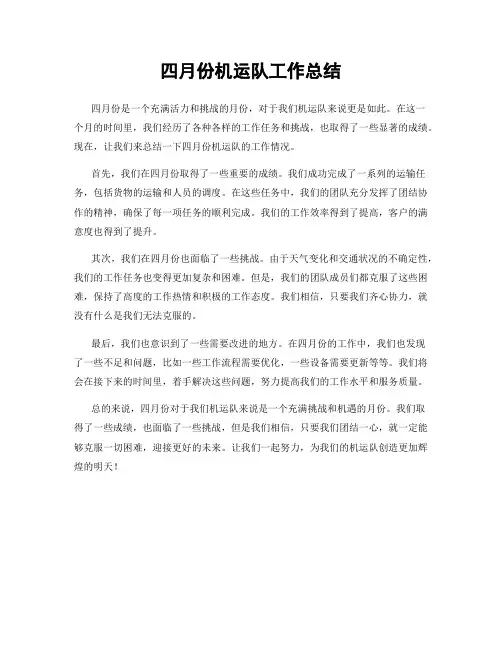 四月份机运队工作总结

四月份是一个充满活力和挑战的月份，对于我们机运队来说更是如此。在这一个月的时间里，我们经历了各种各样的工作任务和挑战，也取得了一些显著的成绩。现在，让我们来总结一下四月份机运队的工作情况。

首先，我们在四月份取得了一些重要的成绩。我们成功完成了一系列的运输任务，包括货物的运输和人员的调度。在这些任务中，我们的团队充分发挥了团结协作的精神，确保了每一项任务的顺利完成。我们的工作效率得到了提高，客户的满意度也得到了提升。

其次，我们在四月份也面临了一些挑战。由于天气变化和交通状况的不确定性，我们的工作任务也变得更加复杂和困难。但是，我们的团队成员们都克服了这些困难，保持了高度的工作热情和积极的工作态度。我们相信，只要我们齐心协力，就没有什么是我们无法克服的。

最后，我们也意识到了一些需要改进的地方。在四月份的工作中，我们也发现了一些不足和问题，比如一些工作流程需要优化，一些设备需要更新等等。我们将会在接下来的时间里，着手解决这些问题，努力提高我们的工作水平和服务质量。

总的来说，四月份对于我们机运队来说是一个充满挑战和机遇的月份。我们取得了一些成绩，也面临了一些挑战，但是我们相信，只要我们团结一心，就一定能够克服一切困难，迎接更好的未来。让我们一起努力，为我们的机运队创造更加辉煌的明天！